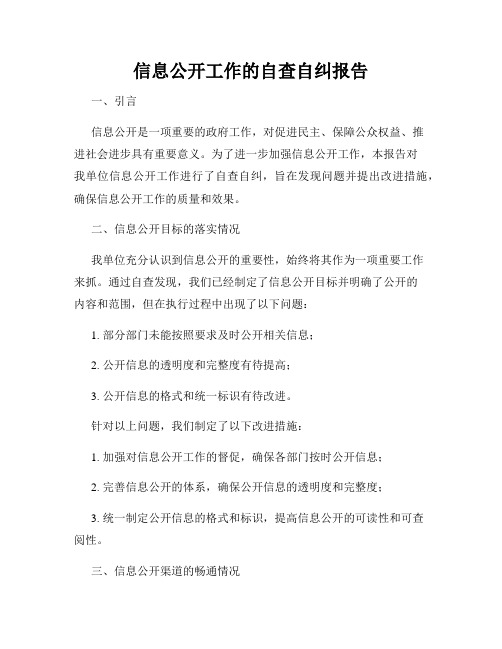 信息公开工作的自查自纠报告

一、引言

信息公开是一项重要的政府工作，对促进民主、保障公众权益、推进社会进步具有重要意义。为了进一步加强信息公开工作，本报告对我单位信息公开工作进行了自查自纠，旨在发现问题并提出改进措施，确保信息公开工作的质量和效果。

二、信息公开目标的落实情况

我单位充分认识到信息公开的重要性，始终将其作为一项重要工作来抓。通过自查发现，我们已经制定了信息公开目标并明确了公开的内容和范围，但在执行过程中出现了以下问题：

1. 部分部门未能按照要求及时公开相关信息；

2. 公开信息的透明度和完整度有待提高；

3. 公开信息的格式和统一标识有待改进。

针对以上问题，我们制定了以下改进措施：

1. 加强对信息公开工作的督促，确保各部门按时公开信息；

2. 完善信息公开的体系，确保公开信息的透明度和完整度；

3. 统一制定公开信息的格式和标识，提高信息公开的可读性和可查阅性。

三、信息公开渠道的畅通情况